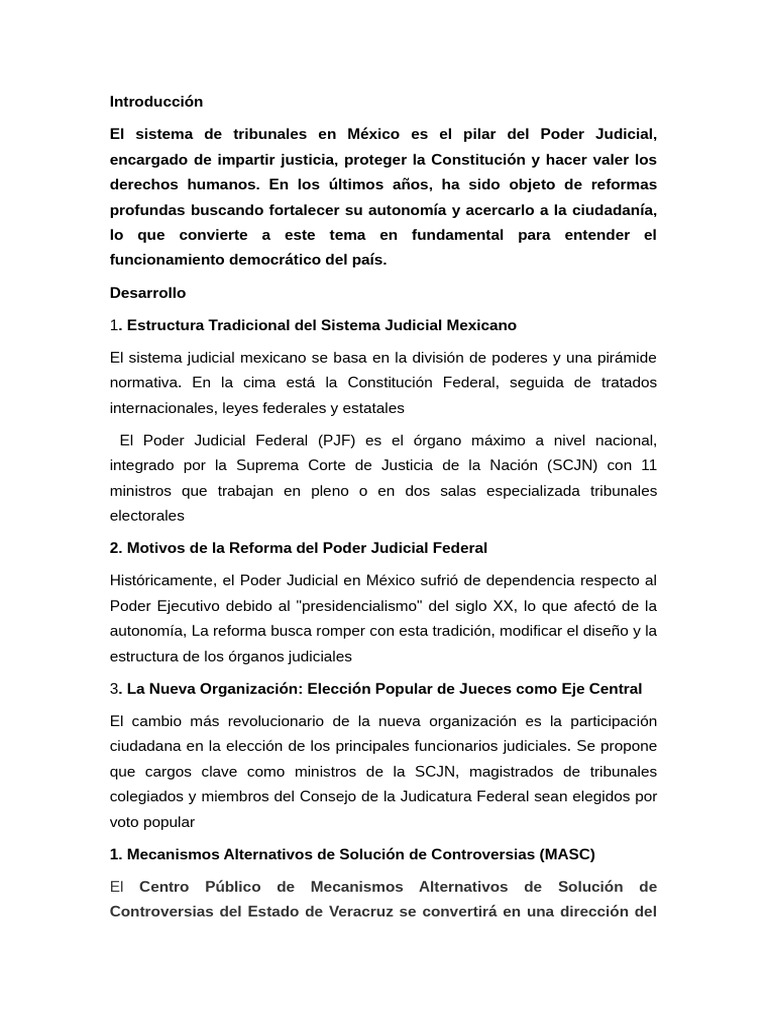 Introducción

El sistema de tribunales en México es el pilar del Poder Judicial, encargado de impartir justicia, proteger la Constitución y hacer valer los derechos humanos. En los últimos años, ha sido objeto de reformas profundas buscando fortalecer su autonomía y acercarlo a la ciudadanía, lo que convierte a este tema en fundamental para entender el funcionamiento democrático del país.

Desarrollo

1. Estructura Tradicional del Sistema Judicial Mexicano

El sistema judicial mexicano se basa en la división de poderes y una pirámide normativa. En la cima está la Constitución Federal, seguida de tratados internacionales, leyes federales y estatales

El Poder Judicial Federal (PJF) es el órgano máximo a nivel nacional, integrado por la Suprema Corte de Justicia de la Nación (SCJN) con 11 ministros que trabajan en pleno o en dos salas especializada tribunales electorales

2. Motivos de la Reforma del Poder Judicial Federal

Históricamente, el Poder Judicial en México sufrió de dependencia respecto al Poder Ejecutivo debido al "presidencialismo" del siglo XX, lo que afectó de la autonomía, La reforma busca romper con esta tradición, modificar el diseño y la estructura de los órganos judiciales

3. La Nueva Organización: Elección Popular de Jueces como Eje Central

El cambio más revolucionario de la nueva organización es la participación ciudadana en la elección de los principales funcionarios judiciales. Se propone que cargos clave como ministros de la SCJN, magistrados de tribunales colegiados y miembros del Consejo de la Judicatura Federal sean elegidos por voto popular

1. Mecanismos Alternativos de Solución de Controversias (MASC)

El Centro Público de Mecanismos Alternativos de Solución de Controversias del Estado de Veracruz se convertirá en una dirección del